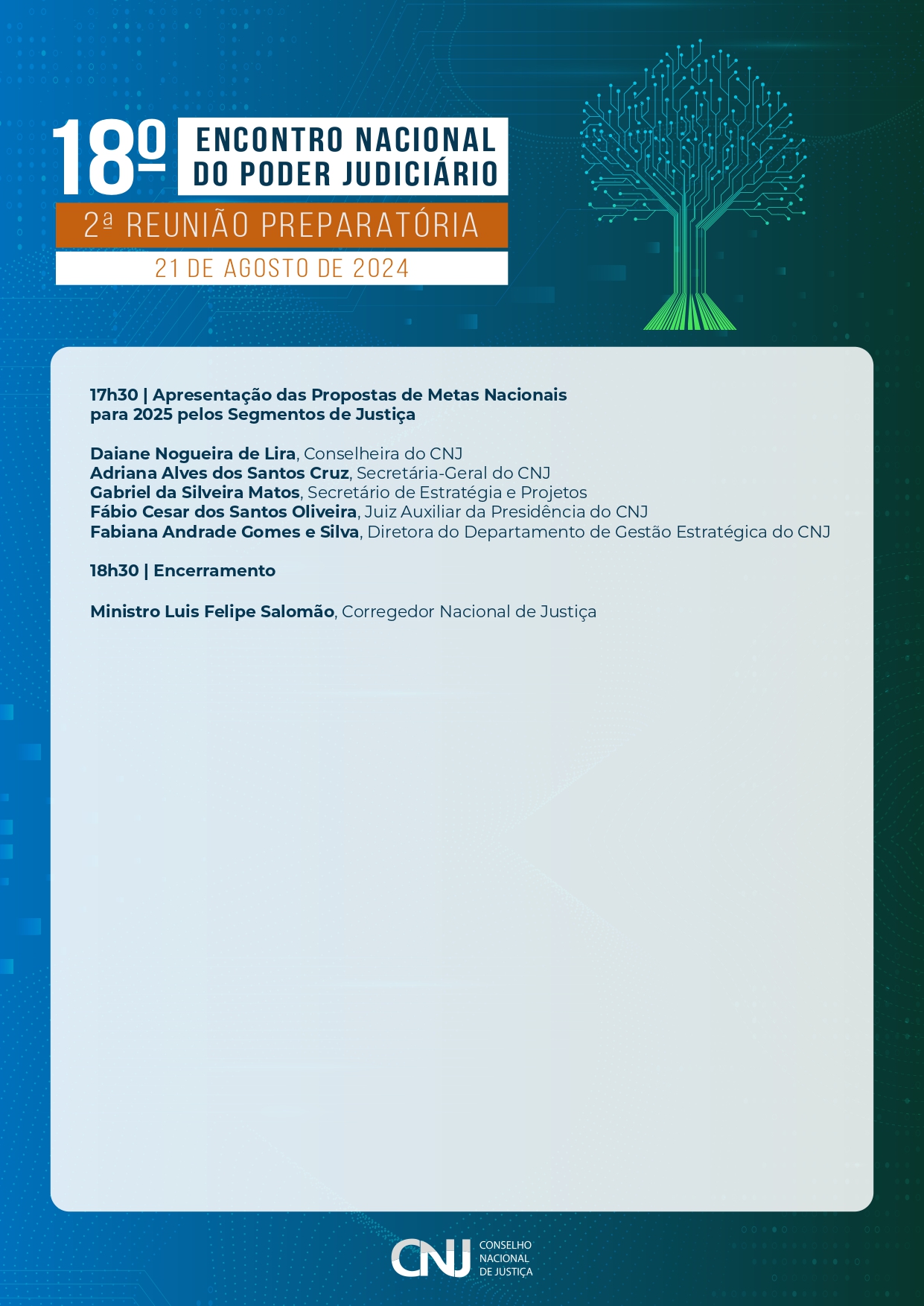 18º ENCONTRO NACIONAL DO PODER JUDICIÁRIO

2ª REUNIÃO PREPARATÓRIA

21 DE AGOSTO DE 2024

17h30 | Apresentação das Propostas de Metas Nacionais para 2025 pelos Segmentos de Justiça

Daiane Nogueira de Lira, Conselheira do CNJ
Adriana Alves dos Santos Cruz, Secretária-Geral do CNJ
Gabriel da Silveira Matos, Secretário de Estratégia e Projetos
Fábio Cesar dos Santos Oliveira, Juiz Auxiliar da Presidência do CNJ
Fabiana Andrade Gomes e Silva, Diretora do Departamento de Gestão Estratégica do CNJ

18h30 | Encerramento

Ministro Luis Felipe Salomão, Corregedor Nacional de Justiça

CNJ CONSELHO NACIONAL DE JUSTIÇA